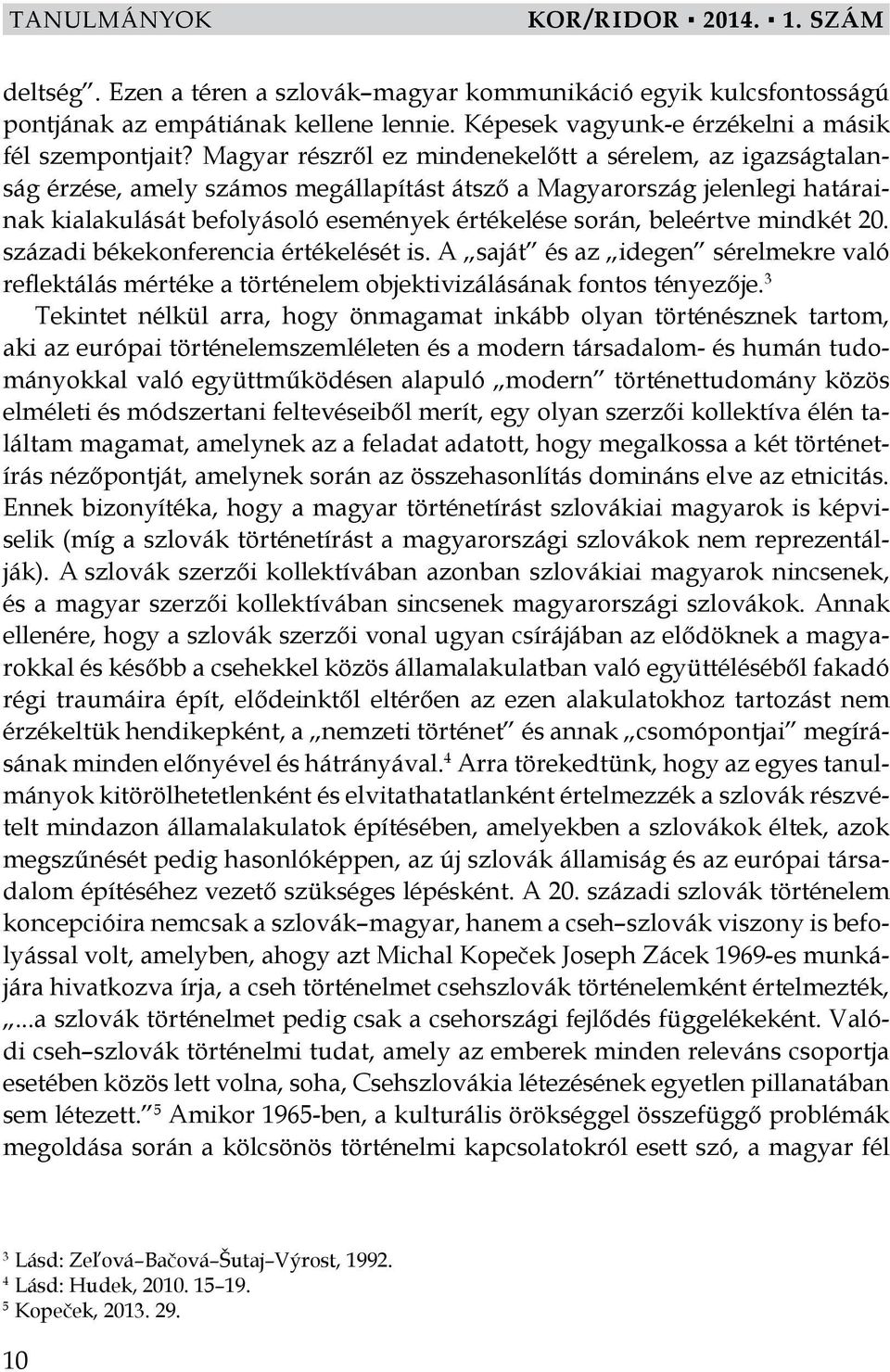 TANULMÁNYOK KOR/RIDOR ▪ 2014. ▪ 1. SZÁM

deltség". Ezen a téren a szlovák–magyar kommunikáció egyik kulcsfontosságú pontjának az empátiának kellene lennie. Képesek vagyunk-e érzékelni a másik fél szempontjait? Magyar részről ez mindenekelőtt a sérelem, az igazságtalanság érzése, amely számos megállapítást átsző a Magyarország jelenlegi határainak kialakulását befolyásoló események értékelése során, beleértve mindkét 20. századi békekonferencia értékelését is. A „saját" és az „idegen" sérelmekre való reflektálás mértéke a történelem objektivizálásának fontos tényezője.$^3$

Tekintet nélkül arra, hogy önmagamat inkább olyan történésznek tartom, aki az európai történelemszemléleten és a modern társadalom- és humán tudományokkal való együttműködésen alapuló „modern" történettudomány közös elméleti és módszertani feltevéseiből merít, egy olyan szerzői kollektíva élén találtam magamat, amelynek az a feladat adatott, hogy megalkossa a két történetírás nézőpontját, amelynek során az összehasonlítás domináns elve az etnicitás. Ennek bizonyítéka, hogy a magyar történetírást szlovákiai magyarok is képviselik (míg a szlovák történetírást a magyarországi szlovákok nem reprezentálják). A szlovák szerzői kollektívában azonban szlovákiai magyarok nincsenek, és a magyar szerzői kollektívában sincsenek magyarországi szlovákok. Annak ellenére, hogy a szlovák szerzői vonal ugyan csírájában az elődöknek a magyarokkal és később a csehekkel közös államalakulatban való együttéléséből fakadó régi traumáira épít, elődeinktől eltérően az ezen alakulatokhoz tartozást nem érzékeltük hendikepként, a „nemzeti történet" és annak „csomópontjai" megírásának minden előnyével és hátrányával.$^4$ Arra törekedtünk, hogy az egyes tanulmányok kitörölhetetlenként és elvitathatatlanként értelmezzék a szlovák részvételt mindazon államalakulatok építésében, amelyekben a szlovákok éltek, azok megszűnését pedig hasonlóképpen, az új szlovák államiság és az európai társadalom építéséhez vezető szükséges lépésként. A 20. századi szlovák történelem koncepcióira nemcsak a szlovák–magyar, hanem a cseh–szlovák viszony is befolyással volt, amelyben, ahogy azt Michal Kopeček Joseph Zácek 1969-es munkájára hivatkozva írja, a cseh történelmet csehszlovák történelemként értelmezték, „...a szlovák történelmet pedig csak a csehországi fejlődés függelékeként. Valódi cseh–szlovák történelmi tudat, amely az emberek minden releváns csoportja esetében közös lett volna, soha, Csehszlovákia létezésének egyetlen pillanatában sem létezett."$^5$ Amikor 1965-ben, a kulturális örökséggel összefüggő problémák megoldása során a kölcsönös történelmi kapcsolatokról esett szó, a magyar fél

$^3$ Lásd: Zeľová–Bačová–Šutaj–Výrost, 1992.
$^4$ Lásd: Hudek, 2010. 15–19.
$^5$ Kopeček, 2013. 29.

10